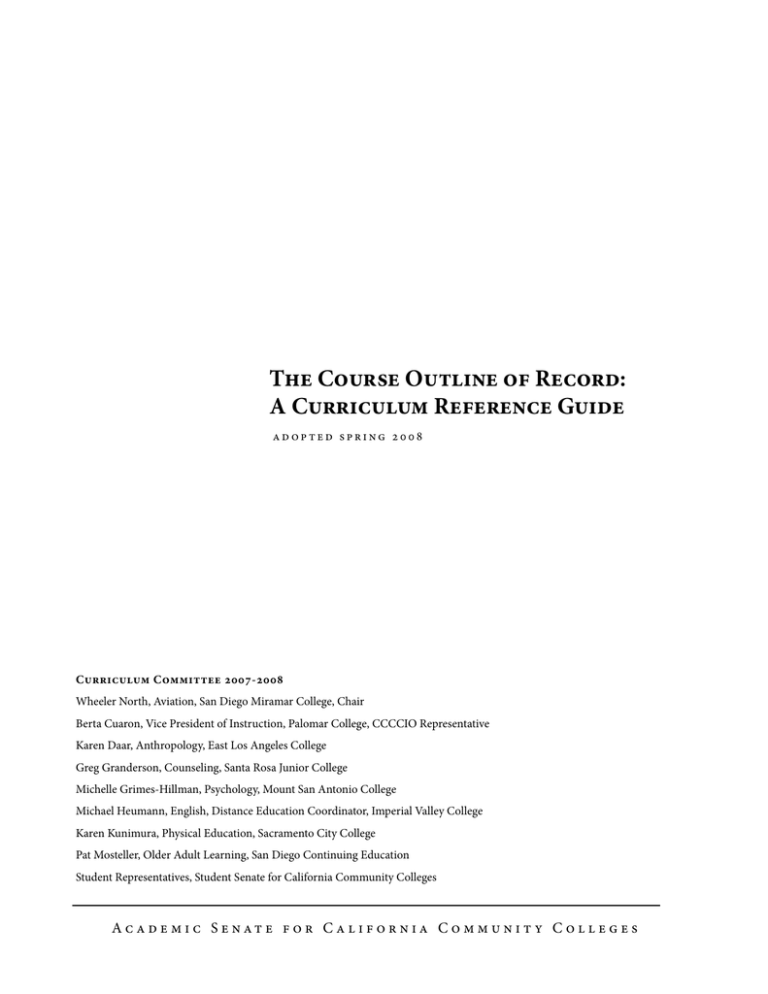 The Course Outline of Record:
A Curriculum Reference Guide

adopted spring 2008

Curriculum Committee 2007-2008

Wheeler North, Aviation, San Diego Miramar College, Chair

Berta Cuaron, Vice President of Instruction, Palomar College, CCCCIO Representative

Karen Daar, Anthropology, East Los Angeles College

Greg Granderson, Counseling, Santa Rosa Junior College

Michelle Grimes-Hillman, Psychology, Mount San Antonio College

Michael Heumann, English, Distance Education Coordinator, Imperial Valley College

Karen Kunimura, Physical Education, Sacramento City College

Pat Mosteller, Older Adult Learning, San Diego Continuing Education

Student Representatives, Student Senate for California Community Colleges

Academic Senate for California Community Colleges